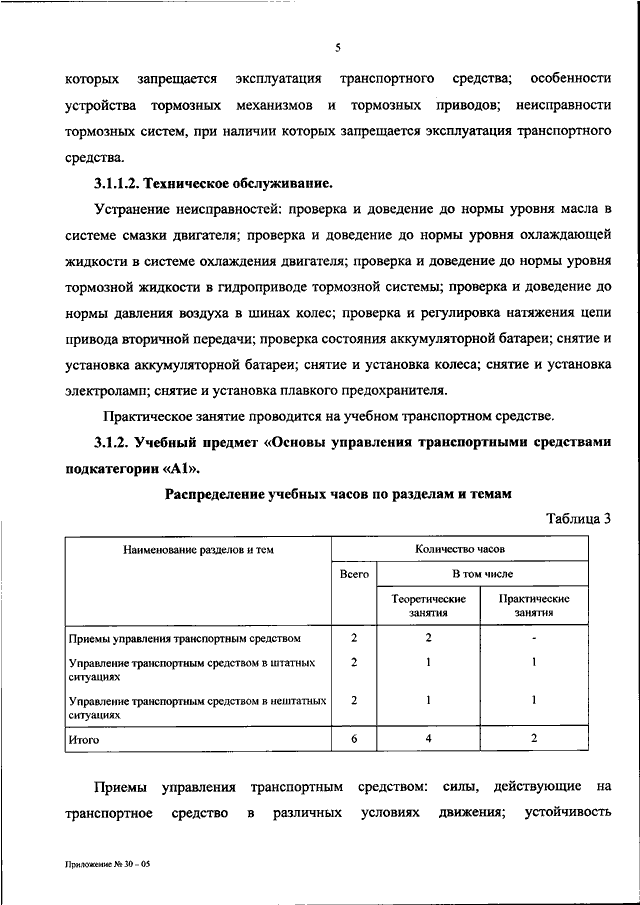 5

которых запрещается эксплуатация транспортного средства; особенности устройства тормозных механизмов и тормозных приводов; неисправности тормозных систем, при наличии которых запрещается эксплуатация транспортного средства.

3.1.1.2. Техническое обслуживание.

Устранение неисправностей: проверка и доведение до нормы уровня масла в системе смазки двигателя; проверка и доведение до нормы уровня охлаждающей жидкости в системе охлаждения двигателя; проверка и доведение до нормы уровня тормозной жидкости в гидроприводе тормозной системы; проверка и доведение до нормы давления воздуха в шинах колес; проверка и регулировка натяжения цепи привода вторичной передачи; проверка состояния аккумуляторной батареи; снятие и установка аккумуляторной батареи; снятие и установка колеса; снятие и установка электроламп; снятие и установка плавкого предохранителя.

Практическое занятие проводится на учебном транспортном средстве.

3.1.2. Учебный предмет «Основы управления транспортными средствами подкатегории «А1».

Распределение учебных часов по разделам и темам

Таблица 3

| Наименование разделов и тем | Количество часов | | |
|---|---|---|---|
| | Всего | В том числе | |
| | | Теоретические занятия | Практические занятия |
| Приемы управления транспортным средством | 2 | 2 | - |
| Управление транспортным средством в штатных ситуациях | 2 | 1 | 1 |
| Управление транспортным средством в нештатных ситуациях | 2 | 1 | 1 |
| Итого | 6 | 4 | 2 |

Приемы управления транспортным средством: силы, действующие на транспортное средство в различных условиях движения; устойчивость

Приложение № 30 – 05